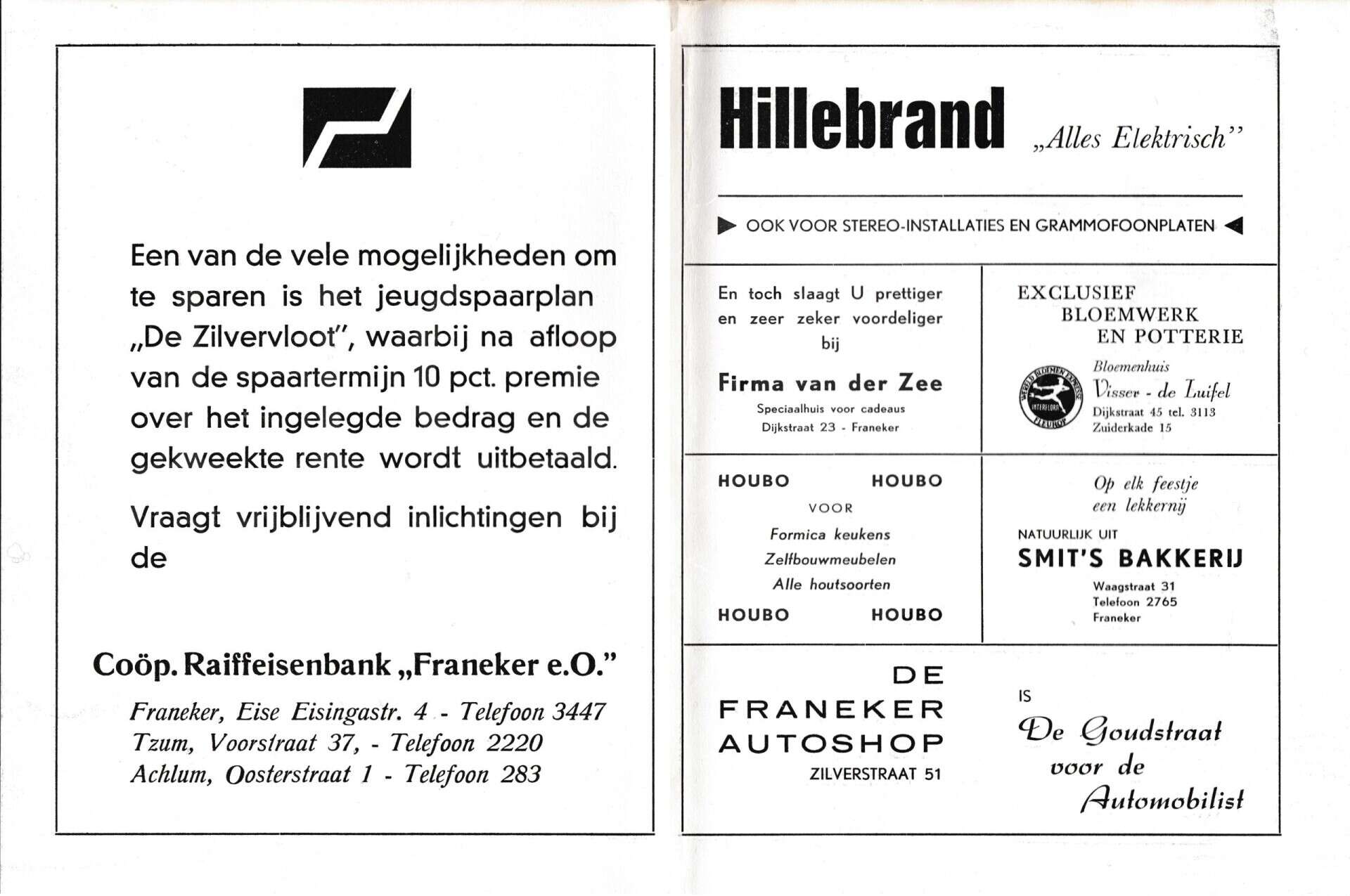 Een van de vele mogelijkheden om te sparen is het jeugdspaarplan „De Zilvervloot", waarbij na afloop van de spaartermijn 10 pct. premie over het ingelegde bedrag en de gekweekte rente wordt uitbetaald.

Vraagt vrijblijvend inlichtingen bij de

Coöp. Raiffeisenbank „Franeker e.O."

Franeker, Eise Eisingastr. 4 - Telefoon 3447
Tzum, Voorstraat 37, - Telefoon 2220
Achlum, Oosterstraat 1 - Telefoon 283

Hillebrand „Alles Elektrisch"

OOK VOOR STEREO-INSTALLATIES EN GRAMMOFOONPLATEN

En toch slaagt U prettiger en zeer zeker voordeliger bij

Firma van der Zee
Speciaalhuis voor cadeaus
Dijkstraat 23 - Franeker

EXCLUSIEF BLOEMWERK EN POTTERIE

WERELD BLOEMEN EXPRESSE INTERFLORA FLEUROP

Bloemenhuis
Visser - de Luifel
Dijkstraat 45 tel. 3113
Zuiderkade 15

HOUBO HOUBO
VOOR
Formica keukens
Zelfbouwmeubelen
Alle houtsoorten
HOUBO HOUBO

Op elk feestje een lekkernij
NATUURLIJK UIT
SMIT'S BAKKERIJ
Waagstraat 31
Telefoon 2765
Franeker

DE FRANEKER AUTOSHOP
ZILVERSTRAAT 51

IS
De Goudstraat voor de Automobilist